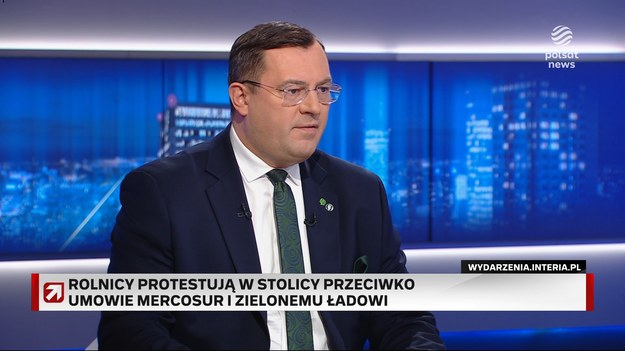 polsat news

WYDARZENIA.INTERIA.PL

ROLNICY PROTESTUJĄ W STOLICY PRZECIWKO UMOWIE MERCOSUR I ZIELONEMU ŁADOWI